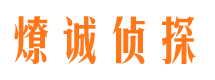 燎诚侦探